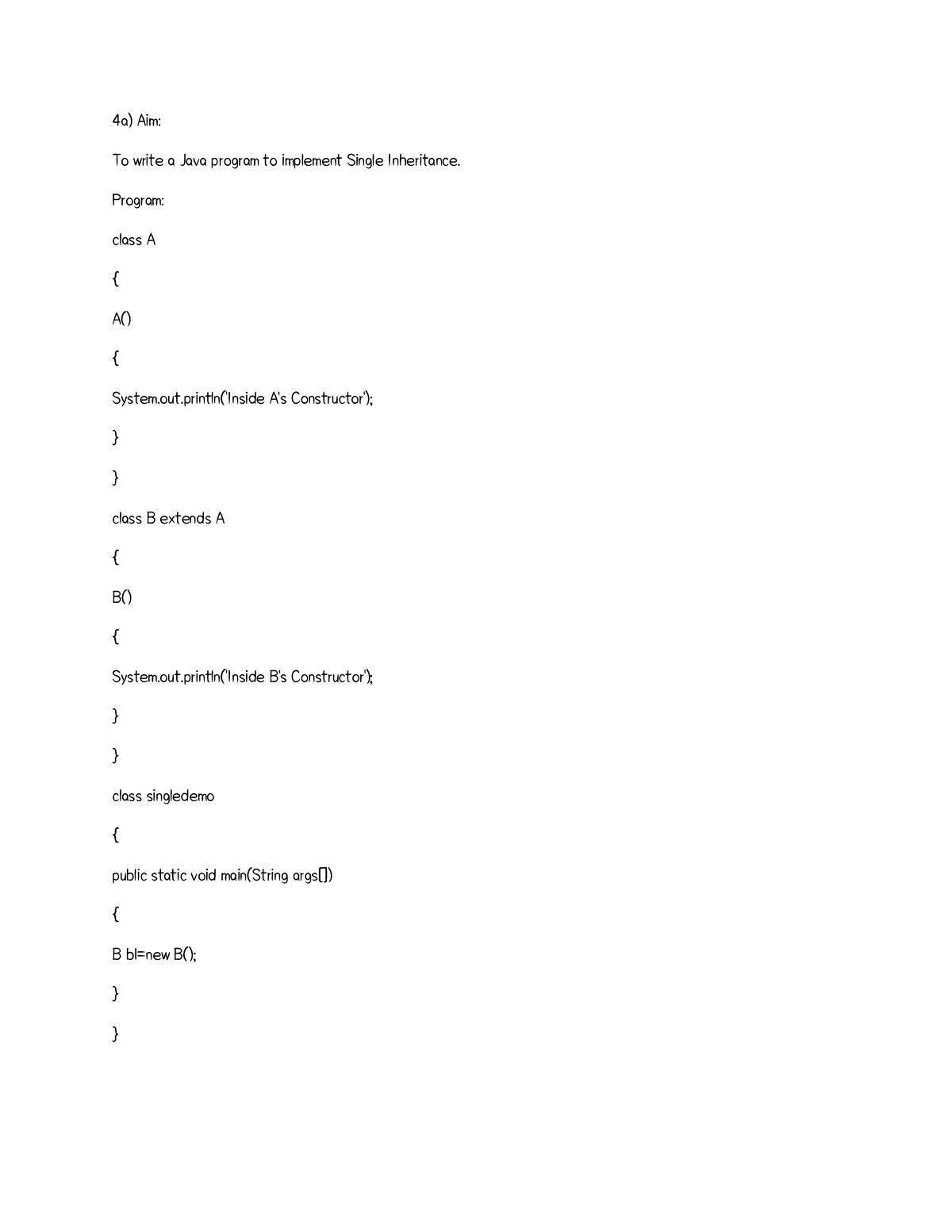 4a) Aim:

To write a Java program to implement Single Inheritance.

Program:

class A

{

A()

{

System.out.println("Inside A's Constructor");

}

}

class B extends A

{

B()

{

System.out.println("Inside B's Constructor");

}

}

class singledemo

{

public static void main(String args[])

{

B b1=new B();

}

}